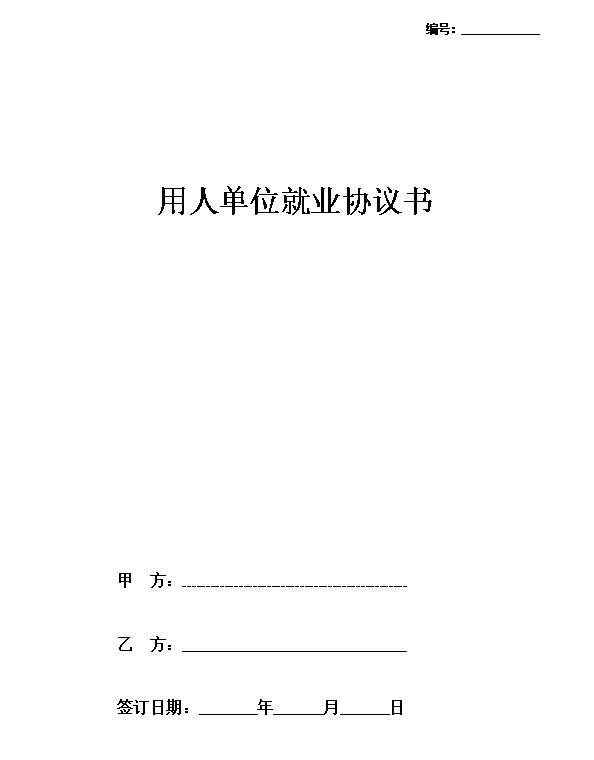 编号：____

用人单位就业协议书

甲 方：____

乙 方：____

签订日期：____年____月____日